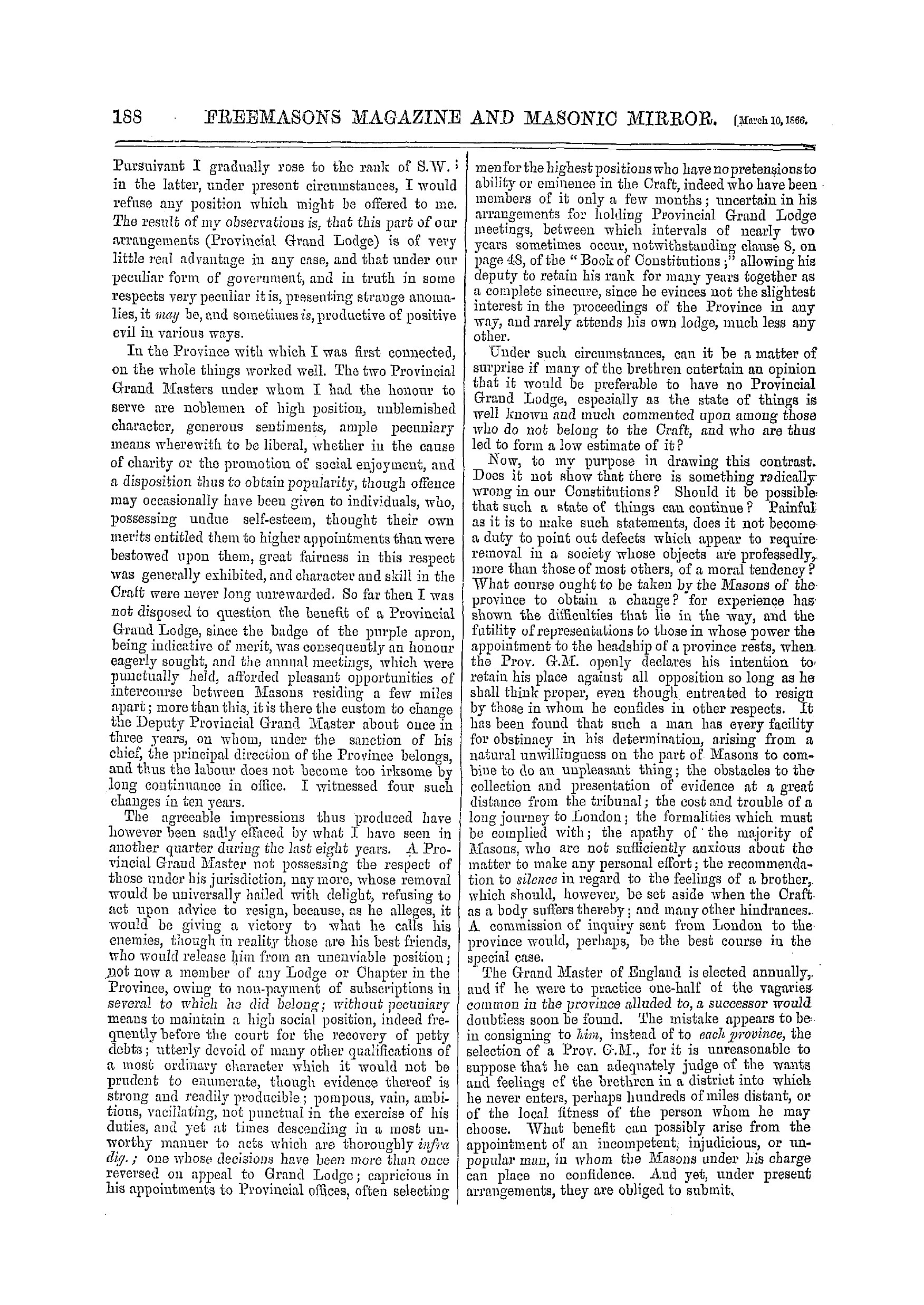 188 FREEMASONS MAGAZINE AND MASONIC MIRROR. [March 10, 1866.

Pursuivant I gradually rose to the rank of S.W.; in the latter, under present circumstances, I would refuse any position which might be offered to me. The result of my observations is, that this part of our arrangements (Provincial Grand Lodge) is of very little real advantage in any case, and that under our peculiar form of government, and in truth in some respects very peculiar it is, presenting strange anomalies, it may be, and sometimes is, productive of positive evil in various ways.

In the Province with which I was first connected, on the whole things worked well. The two Provincial Grand Masters under whom I had the honour to serve are noblemen of high position, unblemished character, generous sentiments, ample pecuniary means wherewith to be liberal, whether in the cause of charity or the promotion of social enjoyment, and a disposition thus to obtain popularity, though offence may occasionally have been given to individuals, who, possessing undue self-esteem, thought their own merits entitled them to higher appointments than were bestowed upon them, great fairness in this respect was generally exhibited, and character and skill in the Craft were never long unrewarded. So far then I was not disposed to question the benefit of a Provincial Grand Lodge, since the badge of the purple apron, being indicative of merit, was consequently an honour eagerly sought, and the annual meetings, which were punctually held, afforded pleasant opportunities of intercourse between Masons residing a few miles apart; more than this, it is there the custom to change the Deputy Provincial Grand Master about once in three years, on whom, under the sanction of his chief, the principal direction of the Province belongs, and thus the labour does not become too irksome by long continuance in office. I witnessed four such changes in ten years.

The agreeable impressions thus produced have however been sadly effaced by what I have seen in another quarter during the last eight years. A Provincial Grand Master not possessing the respect of those under his jurisdiction, nay more, whose removal would be universally hailed with delight, refusing to act upon advice to resign, because, as he alleges, it would be giving a victory to what he calls his enemies, though in reality those are his best friends, who would release him from an unenviable position; not now a member of any Lodge or Chapter in the Province, owing to non-payment of subscriptions in several to which he did belong; without pecuniary means to maintain a high social position, indeed frequently before the court for the recovery of petty debts; utterly devoid of many other qualifications of a most ordinary character which it would not be prudent to enumerate, though evidence thereof is strong and readily producible; pompous, vain, ambitious, vacillating, not punctual in the exercise of his duties, and yet at times descending in a most unworthy manner to acts which are thoroughly infra dig.; one whose decisions have been more than once reversed on appeal to Grand Lodge; capricious in his appointments to Provincial offices, often selecting men for the highest positions who have no pretensions to ability or eminence in the Craft, indeed who have been members of it only a few months; uncertain in his arrangements for holding Provincial Grand Lodge meetings, between which intervals of nearly two years sometimes occur, notwithstanding clause 8, on page 48, of the "Book of Constitutions;" allowing his deputy to retain his rank for many years together as a complete sinecure, since he evinces not the slightest interest in the proceedings of the Province in any way, and rarely attends his own lodge, much less any other.

Under such circumstances, can it be a matter of surprise if many of the brethren entertain an opinion that it would be preferable to have no Provincial Grand Lodge, especially as the state of things is well known and much commented upon among those who do not belong to the Craft, and who are thus led to form a low estimate of it?

Now, to my purpose in drawing this contrast. Does it not show that there is something radically wrong in our Constitutions? Should it be possible that such a state of things can continue? Painful as it is to make such statements, does it not become a duty to point out defects which appear to require removal in a society whose objects are professedly, more than those of most others, of a moral tendency? What course ought to be taken by the Masons of the province to obtain a change? for experience has shown the difficulties that lie in the way, and the futility of representations to those in whose power the appointment to the headship of a province rests, when the Prov. G.M. openly declares his intention to retain his place against all opposition so long as he shall think proper, even though entreated to resign by those in whom he confides in other respects. It has been found that such a man has every facility for obstinacy in his determination, arising from a natural unwillingness on the part of Masons to combine to do an unpleasant thing; the obstacles to the collection and presentation of evidence at a great distance from the tribunal; the cost and trouble of a long journey to London; the formalities which must be complied with; the apathy of the majority of Masons, who are not sufficiently anxious about the matter to make any personal effort; the recommendation to silence in regard to the feelings of a brother, which should, however, be set aside when the Craft as a body suffers thereby; and many other hindrances. A commission of inquiry sent from London to the province would, perhaps, be the best course in the special case.

The Grand Master of England is elected annually, and if he were to practice one-half of the vagaries common in the province alluded to, a successor would doubtless soon be found. The mistake appears to be in consigning to him, instead of to each province, the selection of a Prov. G.M., for it is unreasonable to suppose that he can adequately judge of the wants and feelings of the brethren in a district into which he never enters, perhaps hundreds of miles distant, or of the local fitness of the person whom he may choose. What benefit can possibly arise from the appointment of an incompetent, injudicious, or unpopular man, in whom the Masons under his charge can place no confidence. And yet, under present arrangements, they are obliged to submit.